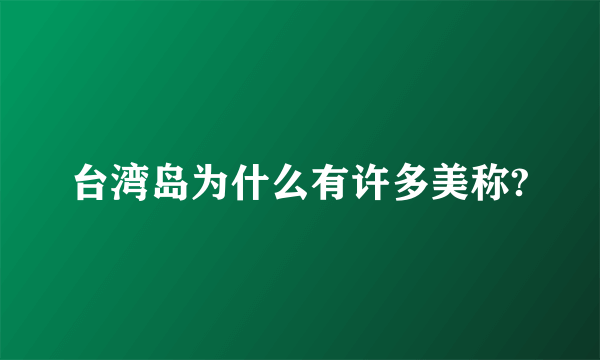 台湾岛为什么有许多美称?